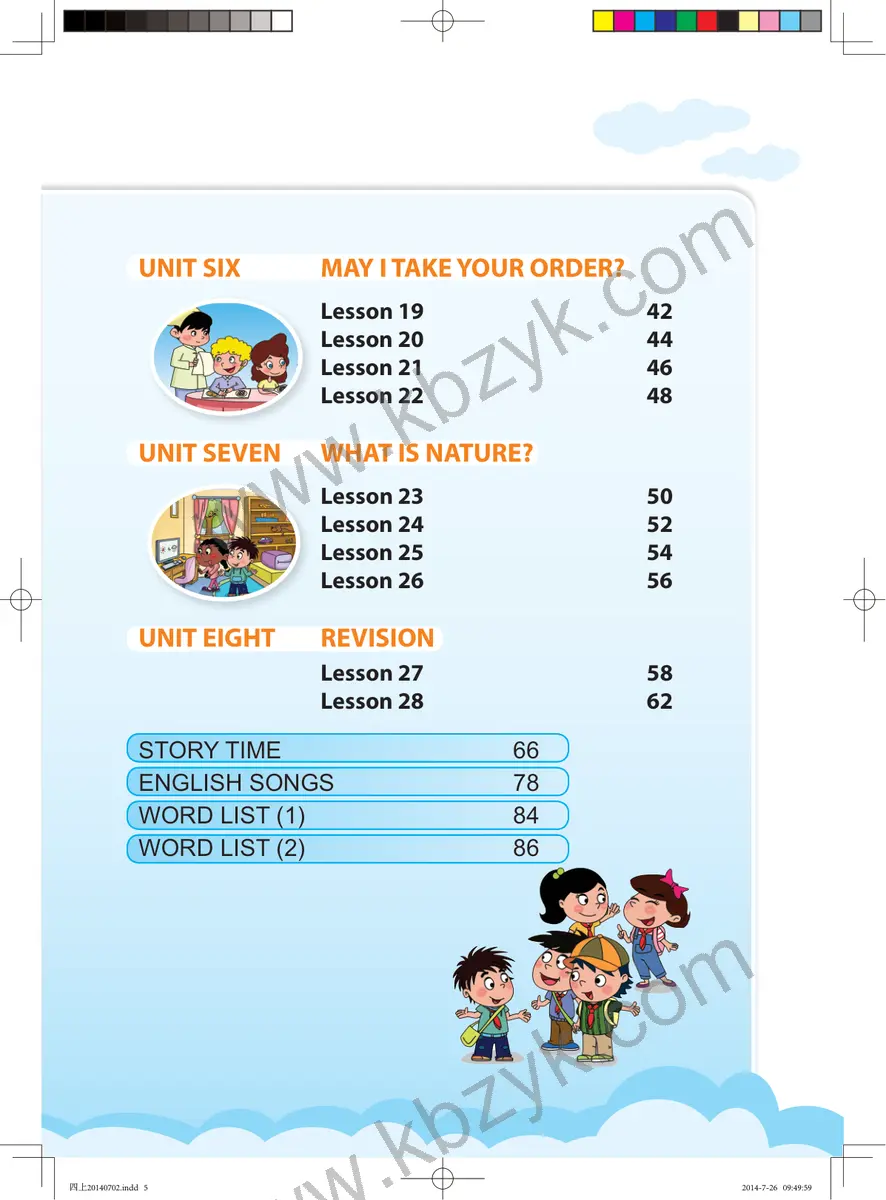 UNIT SIX MAY I TAKE YOUR ORDER?

Lesson 19 42
Lesson 20 44
Lesson 21 46
Lesson 22 48

UNIT SEVEN WHAT IS NATURE?

Lesson 23 50
Lesson 24 52
Lesson 25 54
Lesson 26 56

UNIT EIGHT REVISION

Lesson 27 58
Lesson 28 62

STORY TIME 66
ENGLISH SONGS 78
WORD LIST (1) 84
WORD LIST (2) 86

四上20140702.indd 5 2014-7-26 09:49:59

www.kbzyk.com